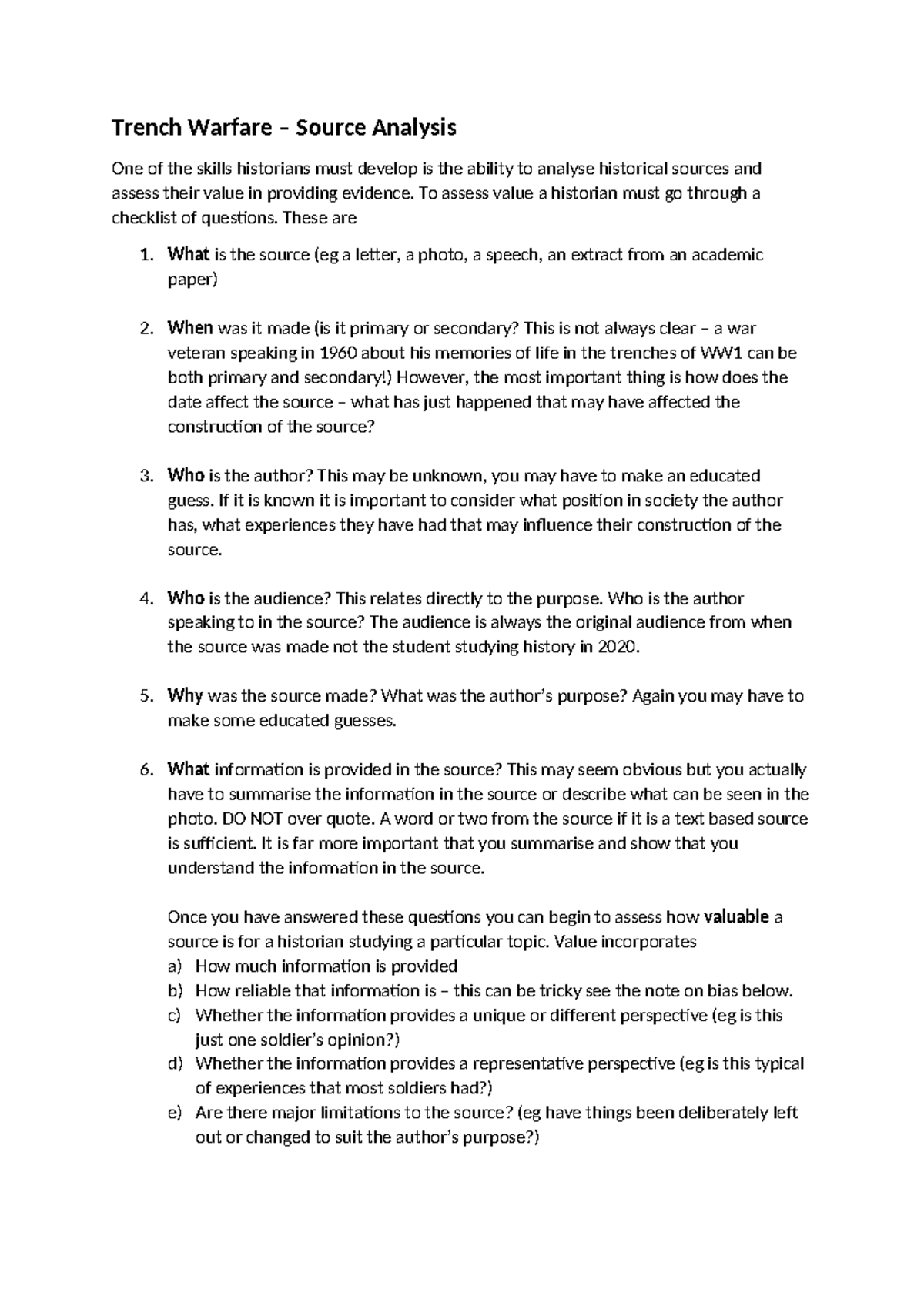 Trench Warfare – Source Analysis

One of the skills historians must develop is the ability to analyse historical sources and assess their value in providing evidence. To assess value a historian must go through a checklist of questions. These are

1. What is the source (eg a letter, a photo, a speech, an extract from an academic paper)

2. When was it made (is it primary or secondary? This is not always clear – a war veteran speaking in 1960 about his memories of life in the trenches of WW1 can be both primary and secondary!) However, the most important thing is how does the date affect the source – what has just happened that may have affected the construction of the source?

3. Who is the author? This may be unknown, you may have to make an educated guess. If it is known it is important to consider what position in society the author has, what experiences they have had that may influence their construction of the source.

4. Who is the audience? This relates directly to the purpose. Who is the author speaking to in the source? The audience is always the original audience from when the source was made not the student studying history in 2020.

5. Why was the source made? What was the author's purpose? Again you may have to make some educated guesses.

6. What information is provided in the source? This may seem obvious but you actually have to summarise the information in the source or describe what can be seen in the photo. DO NOT over quote. A word or two from the source if it is a text based source is sufficient. It is far more important that you summarise and show that you understand the information in the source.

Once you have answered these questions you can begin to assess how valuable a source is for a historian studying a particular topic. Value incorporates
a) How much information is provided
b) How reliable that information is – this can be tricky see the note on bias below.
c) Whether the information provides a unique or different perspective (eg is this just one soldier's opinion?)
d) Whether the information provides a representative perspective (eg is this typical of experiences that most soldiers had?)
e) Are there major limitations to the source? (eg have things been deliberately left out or changed to suit the author's purpose?)